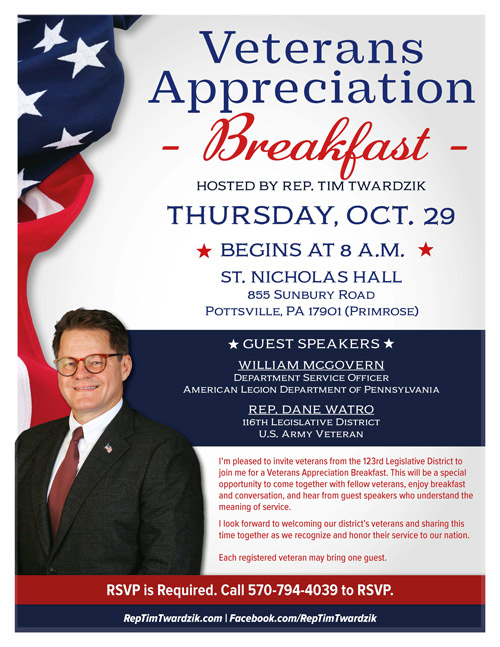 Veterans Appreciation

- Breakfast -

HOSTED BY REP. TIM TWARDZIK

THURSDAY, OCT. 29

★ BEGINS AT 8 A.M. ★

ST. NICHOLAS HALL
855 SUNBURY ROAD
POTTSVILLE, PA 17901 (PRIMROSE)

★ GUEST SPEAKERS ★

WILLIAM MCGOVERN
DEPARTMENT SERVICE OFFICER
AMERICAN LEGION DEPARTMENT OF PENNSYLVANIA

REP. DANE WATRO
116TH LEGISLATIVE DISTRICT
U.S. ARMY VETERAN

I'm pleased to invite veterans from the 123rd Legislative District to join me for a Veterans Appreciation Breakfast. This will be a special opportunity to come together with fellow veterans, enjoy breakfast and conversation, and hear from guest speakers who understand the meaning of service.

I look forward to welcoming our district's veterans and sharing this time together as we recognize and honor their service to our nation.

Each registered veteran may bring one guest.

RSVP is Required. Call 570-794-4039 to RSVP.

RepTimTwardzik.com | Facebook.com/RepTimTwardzik